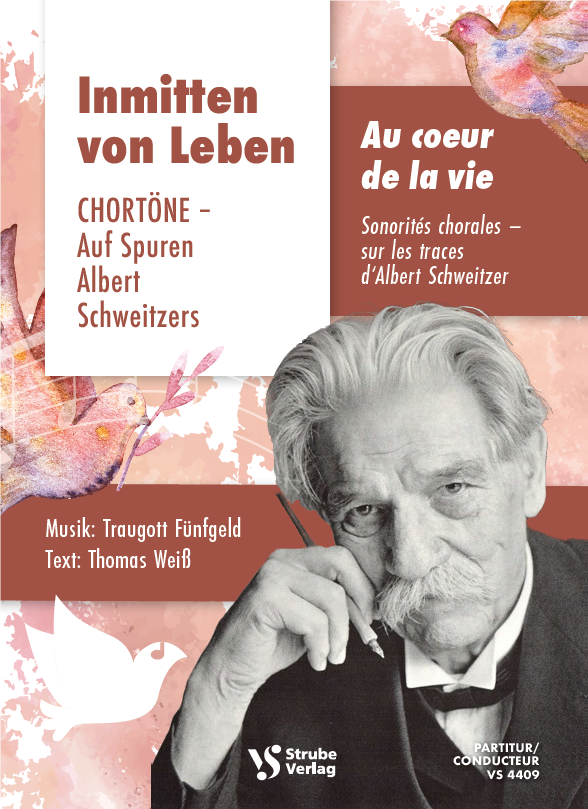 Inmitten von Leben

CHORTÖNE – Auf Spuren Albert Schweitzers

Au coeur de la vie

Sonorités chorales – sur les traces d'Albert Schweitzer

Musik: Traugott Fünfgeld
Text: Thomas Weiß

VS Strube Verlag

PARTITUR/
CONDUCTEUR
VS 4409